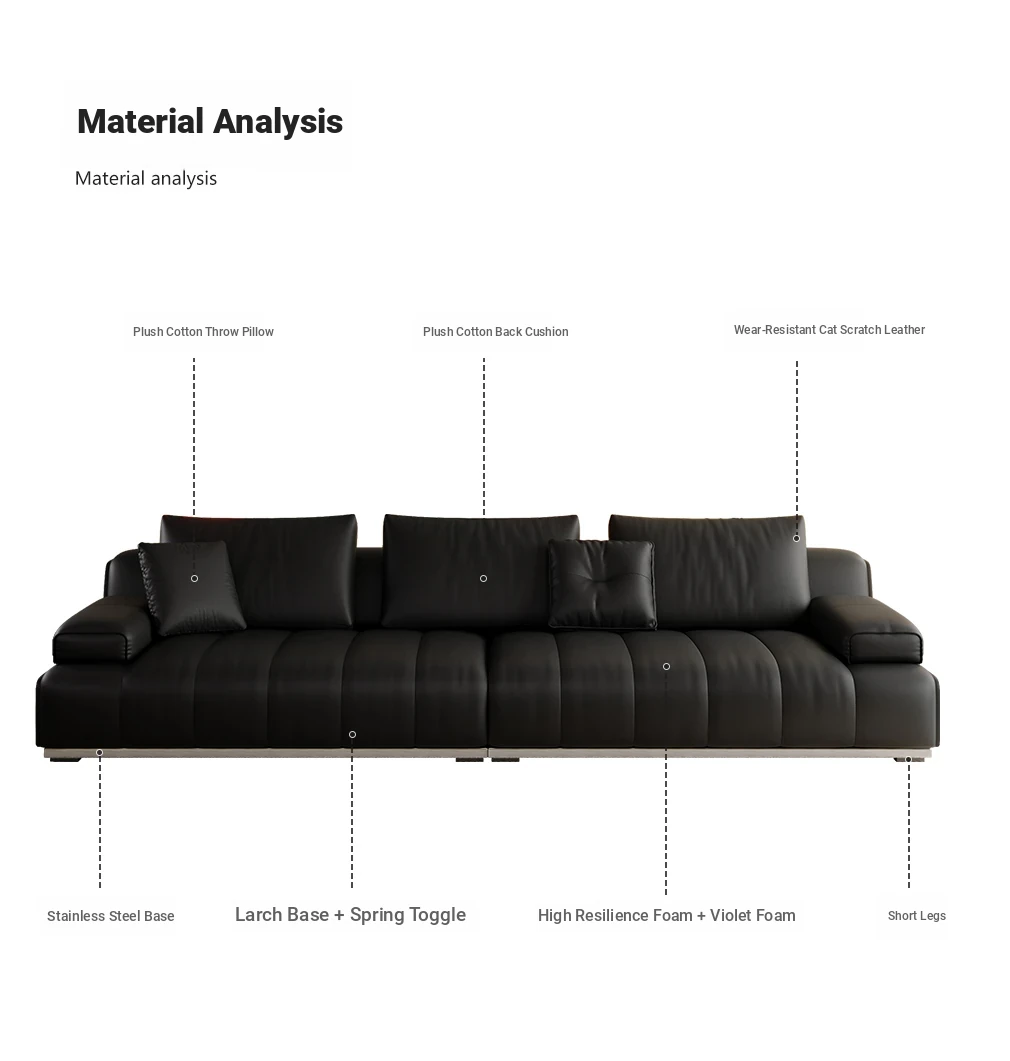 Material Analysis

Material analysis

Plush Cotton Throw Pillow

Plush Cotton Back Cushion

Wear-Resistant Cat Scratch Leather

Stainless Steel Base

Larch Base + Spring Toggle

High Resilience Foam + Violet Foam

Short Legs